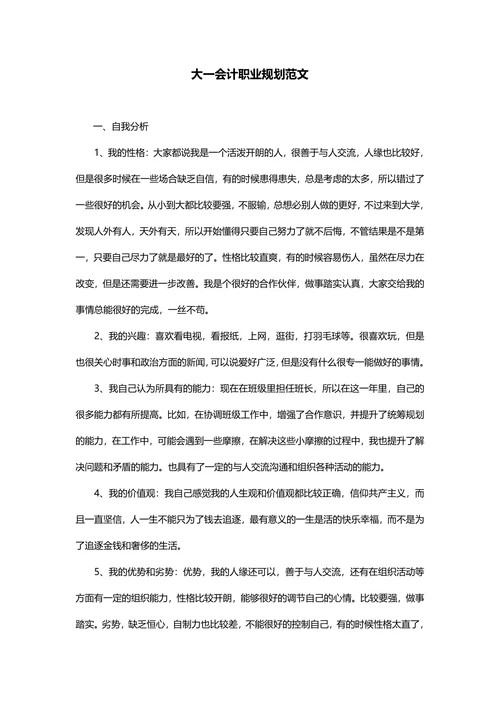 大一会计职业规划范文

一、自我分析

1、我的性格：大家都说我是一个活泼开朗的人，很善于与人交流，人缘也比较好，但是很多时候在一些场合缺乏自信，有的时候患得患失，总是考虑的太多，所以错过了一些很好的机会。从小到大都比较要强，不服输，总想必别人做的更好，不过来到大学，发现人外有人，天外有天，所以开始懂得只要自己努力了就不后悔，不管结果是不是第一，只要自己尽力了就是最好的了。性格比较直爽，有的时候容易伤人，虽然在尽力在改变，但是还需要进一步改善。我是个很好的合作伙伴，做事踏实认真，大家交给我的事情总能很好的完成，一丝不苟。

2、我的兴趣：喜欢看电视，看报纸，上网，逛街，打羽毛球等。很喜欢玩，但是也很关心时事和政治方面的新闻，可以说爱好广泛，但是没有什么很专一能做好的事情。

3、我自己认为所具有的能力：现在在班级里担任班长，所以在这一年里，自己的很多能力都有所提高。比如，在协调班级工作中，增强了合作意识，并提升了统筹规划的能力，在工作中，可能会遇到一些摩擦，在解决这些小摩擦的过程中，我也提升了解决问题和矛盾的能力。也具有了一定的与人交流沟通和组织各种活动的能力。

4、我的价值观：我自己感觉我的人生观和价值观都比较正确，信仰共产主义，而且一直坚信，人一生不能只为了钱去追逐，最有意义的一生是活的快乐幸福，而不是为了追逐金钱和奢侈的生活。

5、我的优势和劣势：优势，我的人缘还可以，善于与人交流，还有在组织活动等方面有一定的组织能力，性格比较开朗，能够很好的调节自己的心情。比较要强，做事踏实。劣势，缺乏恒心，自制力也比较差，不能很好的控制自己，有的时候性格太直了，